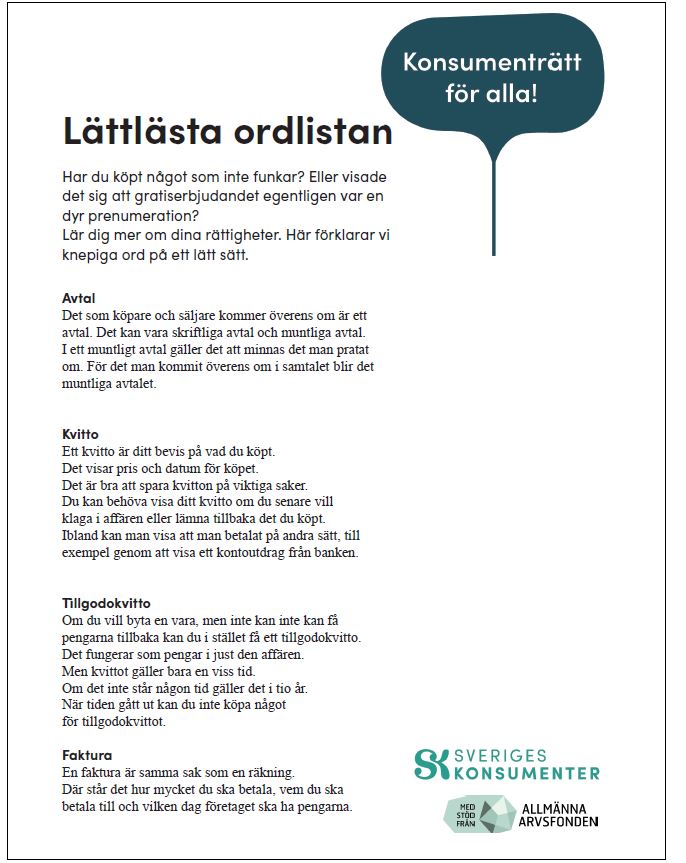 Konsumenträtt för alla!

Lättlästa ordlistan

Har du köpt något som inte funkar? Eller visade det sig att gratiserbjudandet egentligen var en dyr prenumeration?
Lär dig mer om dina rättigheter. Här förklarar vi knepiga ord på ett lätt sätt.

Avtal
Det som köpare och säljare kommer överens om är ett avtal. Det kan vara skriftliga avtal och muntliga avtal. I ett muntligt avtal gäller det att minnas det man pratat om. För det man kommit överens om i samtalet blir det muntliga avtalet.

Kvitto
Ett kvitto är ditt bevis på vad du köpt.
Det visar pris och datum för köpet.
Det är bra att spara kvitton på viktiga saker.
Du kan behöva visa ditt kvitto om du senare vill klaga i affären eller lämna tillbaka det du köpt.
Ibland kan man visa att man betalat på andra sätt, till exempel genom att visa ett kontoutdrag från banken.

Tillgodokvitto
Om du vill byta en vara, men inte kan inte kan få pengarna tillbaka kan du i stället få ett tillgodokvitto.
Det fungerar som pengar i just den affären.
Men kvittot gäller bara en viss tid.
Om det inte står någon tid gäller det i tio år.
När tiden gått ut kan du inte köpa något för tillgodokvittot.

Faktura
En faktura är samma sak som en räkning.
Där står det hur mycket du ska betala, vem du ska betala till och vilken dag företaget ska ha pengarna.

SK SVERIGES KONSUMENTER

MED STÖD FRÅN ALLMÄNNA ARVSFONDEN